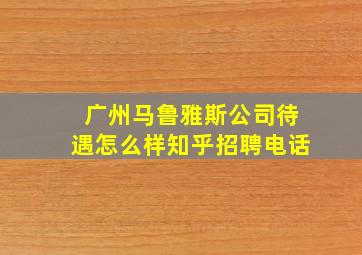 广州马鲁雅斯公司待遇怎么样知乎招聘电话